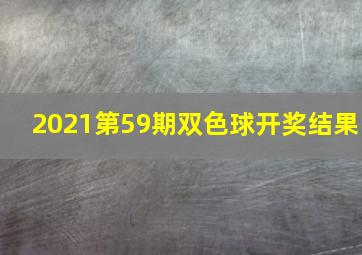 2021第59期双色球开奖结果